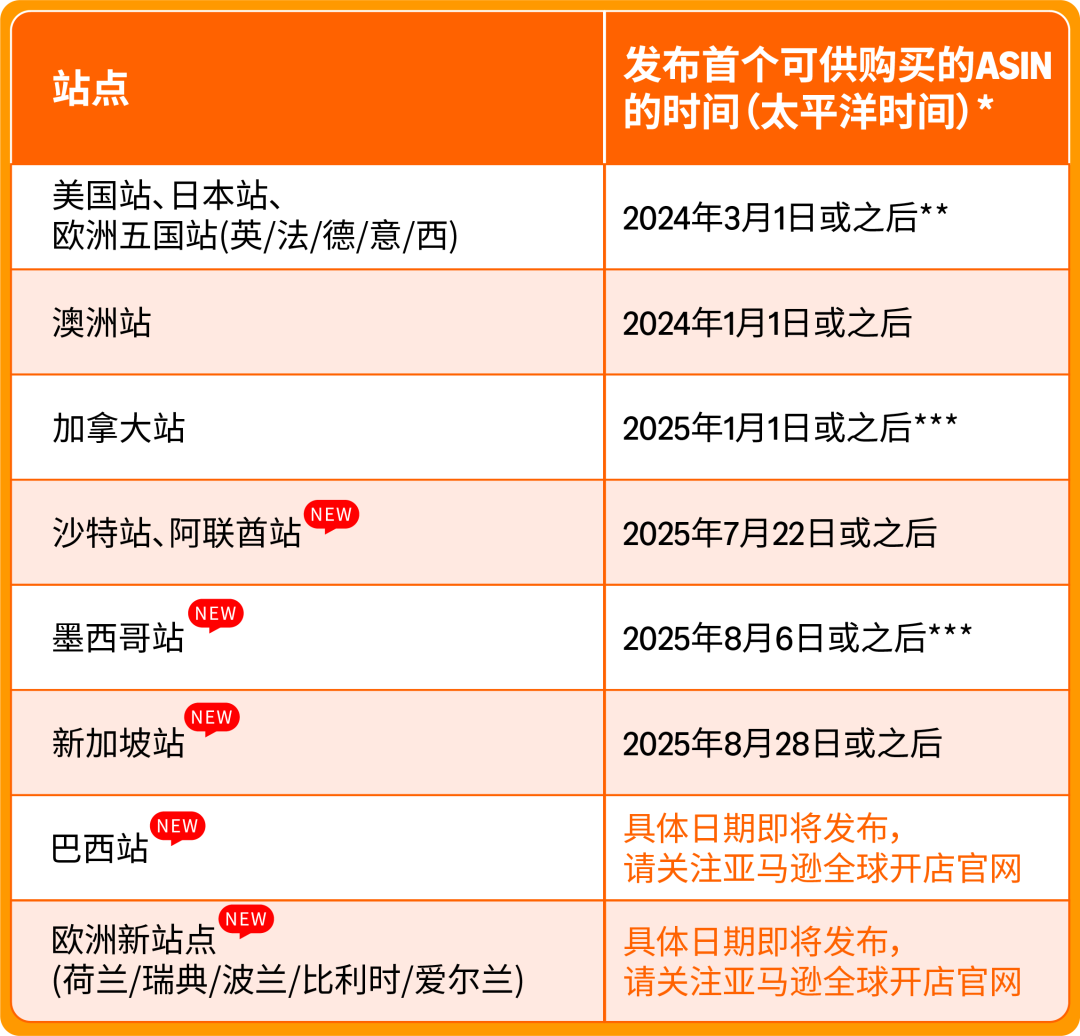 | 站点 | 发布首个可供购买的ASIN的时间(太平洋时间)* |
|---|---|
| 美国站、日本站、欧洲五国站(英/法/德/意/西) | 2024年3月1日或之后** |
| 澳洲站 | 2024年1月1日或之后 |
| 加拿大站 | 2025年1月1日或之后*** |
| 沙特站、阿联酋站 NEW | 2025年7月22日或之后 |
| 墨西哥站 NEW | 2025年8月6日或之后*** |
| 新加坡站 NEW | 2025年8月28日或之后 |
| 巴西站 NEW | 具体日期即将发布,请关注亚马逊全球开店官网 |
| 欧洲新站点 NEW (荷兰/瑞典/波兰/比利时/爱尔兰) | 具体日期即将发布,请关注亚马逊全球开店官网 |